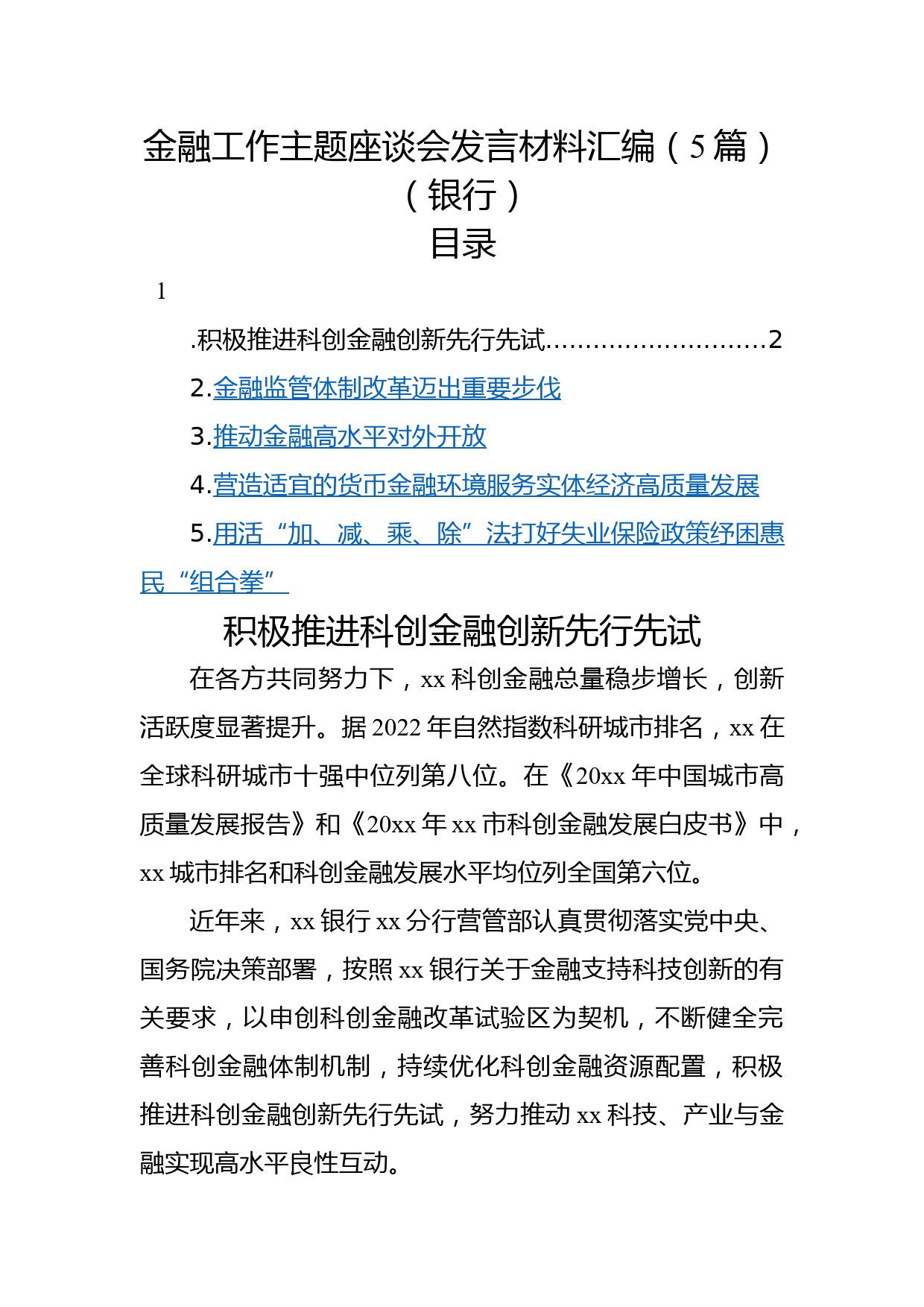 金融工作主题座谈会发言材料汇编（5篇）（银行）

目录

1

.积极推进科创金融创新先行先试............................2

2.金融监管体制改革迈出重要步伐

3.推动金融高水平对外开放

4.营造适宜的货币金融环境服务实体经济高质量发展

5.用活“加、减、乘、除”法打好失业保险政策纾困惠民“组合拳”

积极推进科创金融创新先行先试

在各方共同努力下，xx科创金融总量稳步增长，创新活跃度显著提升。据2022年自然指数科研城市排名，xx在全球科研城市十强中位列第八位。在《20xx年中国城市高质量发展报告》和《20xx年xx市科创金融发展白皮书》中，xx城市排名和科创金融发展水平均位列全国第六位。

近年来，xx银行xx分行营管部认真贯彻落实党中央、国务院决策部署，按照xx银行关于金融支持科技创新的有关要求，以申创科创金融改革试验区为契机，不断健全完善科创金融体制机制，持续优化科创金融资源配置，积极推进科创金融创新先行先试，努力推动xx科技、产业与金融实现高水平良性互动。